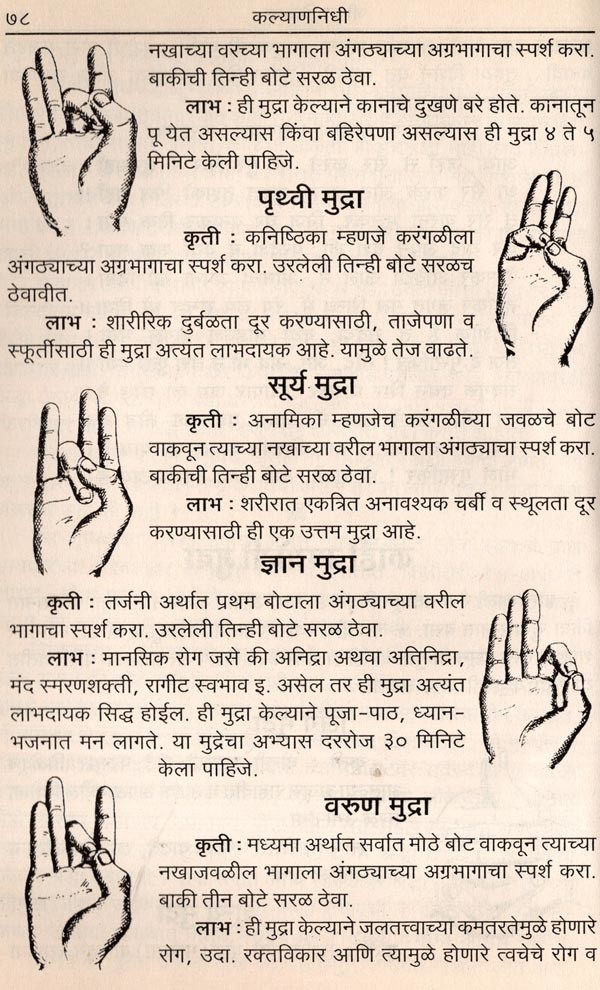 ७८ कल्याणनिधी

नखाच्या वरच्या भागाला अंगठ्याच्या अग्रभागाचा स्पर्श करा. बाकीची तिन्ही बोटे सरळ ठेवा.

लाभ : ही मुद्रा केल्याने कानाचे दुखणे बरे होते. कानातून पू येत असल्यास किंवा बहिरेपणा असल्यास ही मुद्रा ४ ते ५ मिनिटे केली पाहिजे.

पृथ्वी मुद्रा

कृती : कनिष्ठिका म्हणजे करंगळीला अंगठ्याच्या अग्रभागाचा स्पर्श करा. उरलेली तिन्ही बोटे सरळच ठेवावीत.

लाभ : शारीरिक दुर्बळता दूर करण्यासाठी, ताजेपणा व स्फूर्तीसाठी ही मुद्रा अत्यंत लाभदायक आहे. यामुळे तेज वाढते.

सूर्य मुद्रा

कृती : अनामिका म्हणजेच करंगळीच्या जवळचे बोट वाकवून त्याच्या नखाच्या वरील भागाला अंगठ्याचा स्पर्श करा. बाकीची तिन्ही बोटे सरळ ठेवा.

लाभ : शरीरात एकत्रित अनावश्यक चर्बी व स्थूलता दूर करण्यासाठी ही एक उत्तम मुद्रा आहे.

ज्ञान मुद्रा

कृती : तर्जनी अर्थात प्रथम बोटाला अंगठ्याच्या वरील भागाचा स्पर्श करा. उरलेली तिन्ही बोटे सरळ ठेवा.

लाभ : मानसिक रोग जसे की अनिद्रा अथवा अतिनिद्रा, मंद स्मरणशक्ती, रागीट स्वभाव इ. असेल तर ही मुद्रा अत्यंत लाभदायक सिद्ध होईल. ही मुद्रा केल्याने पूजा-पाठ, ध्यान-भजनात मन लागते. या मुद्रेचा अभ्यास दररोज ३० मिनिटे केला पाहिजे.

वरुण मुद्रा

कृती : मध्यमा अर्थात सर्वात मोठे बोट वाकवून त्याच्या नखाजवळील भागाला अंगठ्याच्या अग्रभागाचा स्पर्श करा. बाकी तीन बोटे सरळ ठेवा.

लाभ : ही मुद्रा केल्याने जलतत्त्वाच्या कमतरतेमुळे होणारे रोग, उदा. रक्तविकार आणि त्यामुळे होणारे त्वचेचे रोग व